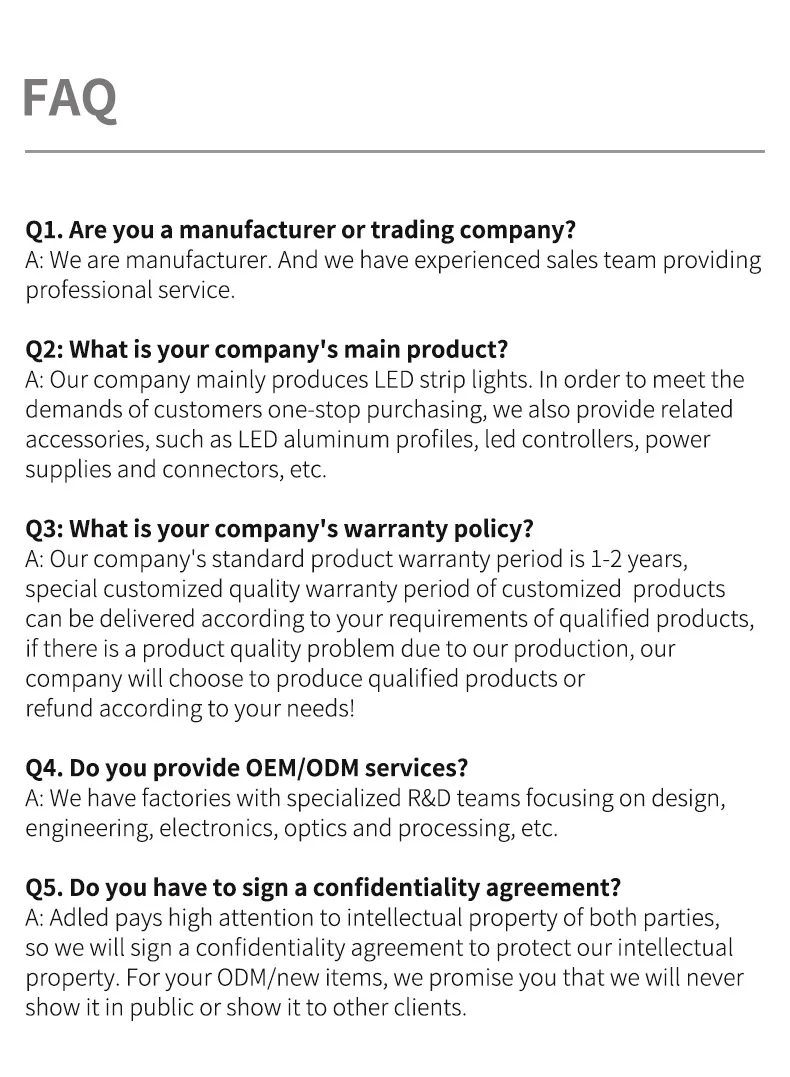 FAQ

Q1. Are you a manufacturer or trading company?
A: We are manufacturer. And we have experienced sales team providing professional service.

Q2: What is your company's main product?
A: Our company mainly produces LED strip lights. In order to meet the demands of customers one-stop purchasing, we also provide related accessories, such as LED aluminum profiles, led controllers, power supplies and connectors, etc.

Q3: What is your company's warranty policy?
A: Our company's standard product warranty period is 1-2 years, special customized quality warranty period of customized products can be delivered according to your requirements of qualified products, if there is a product quality problem due to our production, our company will choose to produce qualified products or refund according to your needs!

Q4. Do you provide OEM/ODM services?
A: We have factories with specialized R&D teams focusing on design, engineering, electronics, optics and processing, etc.

Q5. Do you have to sign a confidentiality agreement?
A: Adled pays high attention to intellectual property of both parties, so we will sign a confidentiality agreement to protect our intellectual property. For your ODM/new items, we promise you that we will never show it in public or show it to other clients.